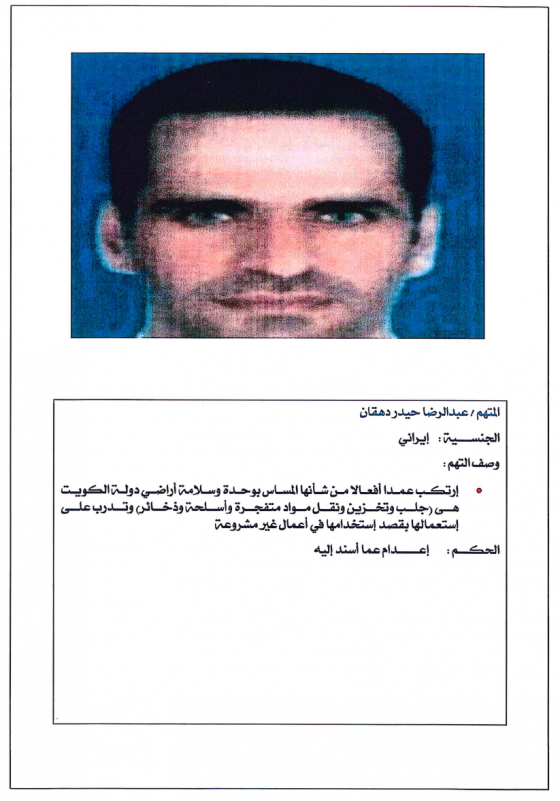 المتهم / عبدالرضا حيدر دهقان

الجنسية : إيراني

وصف التهم :

• إرتكب عمدا أفعالا من شأنها المساس بوحدة وسلامة أراضي دولة الكويت هي (جلب وتخزين ونقل مواد متفجرة وأسلحة وذخائر) وتدرب على إستعمالها بقصد إستخدامها في أعمال غير مشروعة

الحكم : إعدام عما أسند إليه